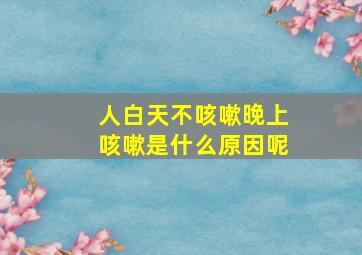 人白天不咳嗽晚上咳嗽是什么原因呢